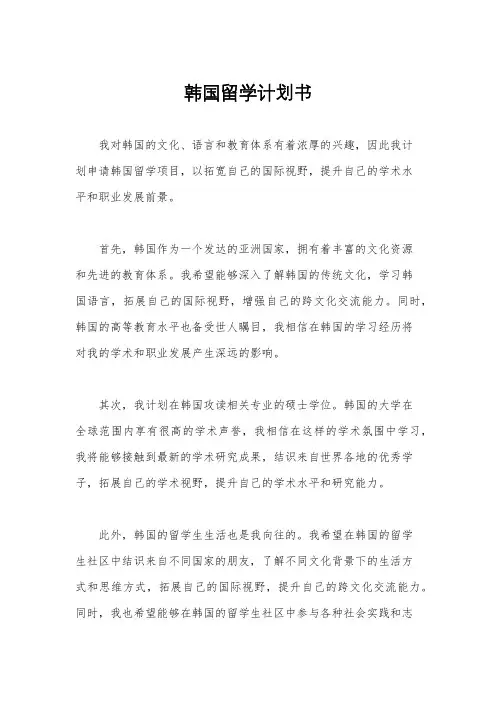 韩国留学计划书

我对韩国的文化、语言和教育体系有着浓厚的兴趣，因此我计划申请韩国留学项目，以拓宽自己的国际视野，提升自己的学术水平和职业发展前景。

首先，韩国作为一个发达的亚洲国家，拥有着丰富的文化资源和先进的教育体系。我希望能够深入了解韩国的传统文化，学习韩国语言，拓展自己的国际视野，增强自己的跨文化交流能力。同时，韩国的高等教育水平也备受世人瞩目，我相信在韩国的学习经历将对我的学术和职业发展产生深远的影响。

其次，我计划在韩国攻读相关专业的硕士学位。韩国的大学在全球范围内享有很高的学术声誉，我相信在这样的学术氛围中学习，我将能够接触到最新的学术研究成果，结识来自世界各地的优秀学子，拓展自己的学术视野，提升自己的学术水平和研究能力。

此外，韩国的留学生生活也是我向往的。我希望在韩国的留学生社区中结识来自不同国家的朋友，了解不同文化背景下的生活方式和思维方式，拓展自己的国际视野，提升自己的跨文化交流能力。同时，我也希望能够在韩国的留学生社区中参与各种社会实践和志